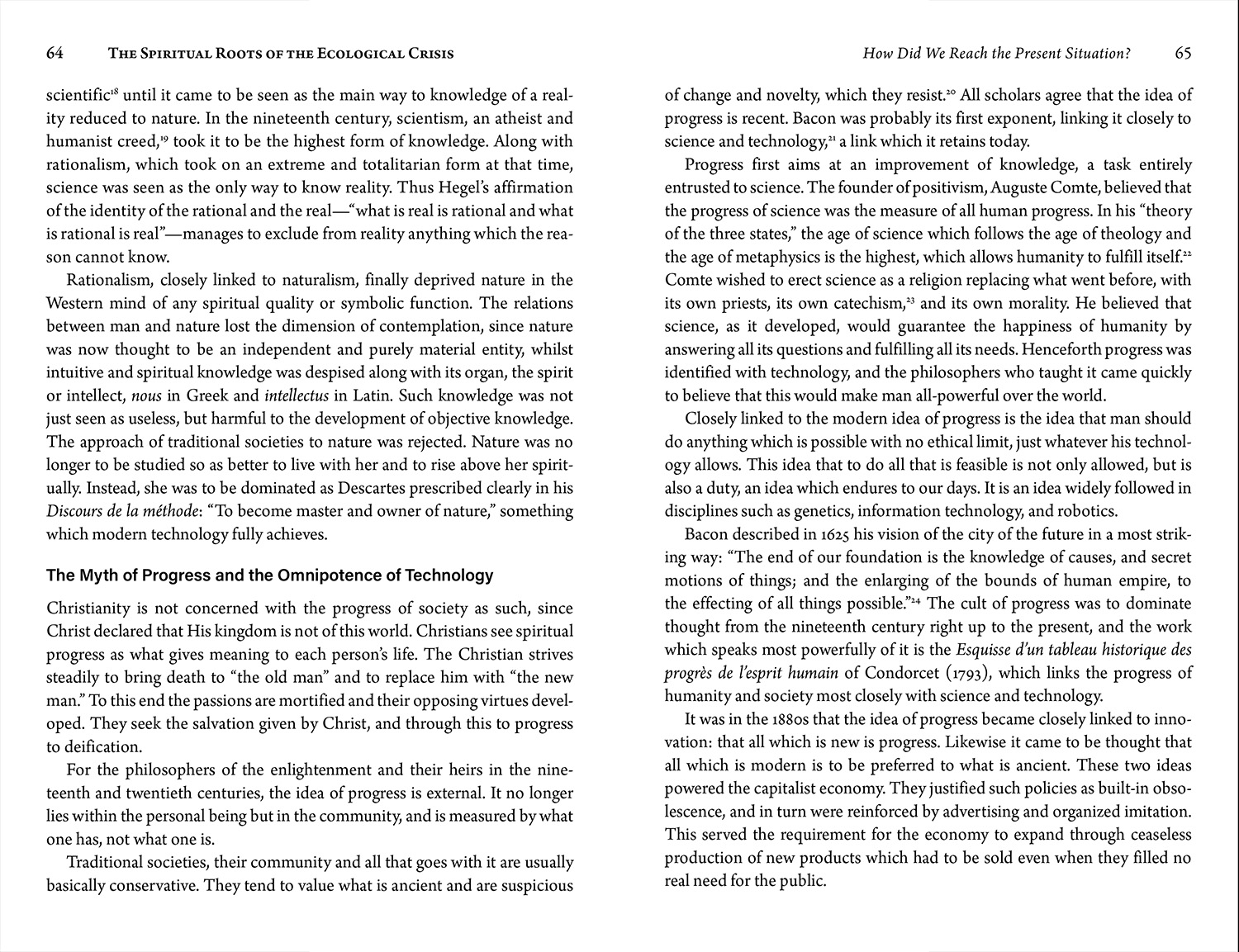 64 THE SPIRITUAL ROOTS OF THE ECOLOGICAL CRISIS

scientific$^{18}$ until it came to be seen as the main way to knowledge of a reality reduced to nature. In the nineteenth century, scientism, an atheist and humanist creed,$^{19}$ took it to be the highest form of knowledge. Along with rationalism, which took on an extreme and totalitarian form at that time, science was seen as the only way to know reality. Thus Hegel's affirmation of the identity of the rational and the real—"what is real is rational and what is rational is real"—manages to exclude from reality anything which the reason cannot know.

Rationalism, closely linked to naturalism, finally deprived nature in the Western mind of any spiritual quality or symbolic function. The relations between man and nature lost the dimension of contemplation, since nature was now thought to be an independent and purely material entity, whilst intuitive and spiritual knowledge was despised along with its organ, the spirit or intellect, nous in Greek and intellectus in Latin. Such knowledge was not just seen as useless, but harmful to the development of objective knowledge. The approach of traditional societies to nature was rejected. Nature was no longer to be studied so as better to live with her and to rise above her spiritually. Instead, she was to be dominated as Descartes prescribed clearly in his Discours de la méthode: "To become master and owner of nature," something which modern technology fully achieves.

The Myth of Progress and the Omnipotence of Technology

Christianity is not concerned with the progress of society as such, since Christ declared that His kingdom is not of this world. Christians see spiritual progress as what gives meaning to each person's life. The Christian strives steadily to bring death to "the old man" and to replace him with "the new man." To this end the passions are mortified and their opposing virtues developed. They seek the salvation given by Christ, and through this to progress to deification.

For the philosophers of the enlightenment and their heirs in the nineteenth and twentieth centuries, the idea of progress is external. It no longer lies within the personal being but in the community, and is measured by what one has, not what one is.

Traditional societies, their community and all that goes with it are usually basically conservative. They tend to value what is ancient and are suspicious

How Did We Reach the Present Situation? 65

of change and novelty, which they resist.$^{20}$ All scholars agree that the idea of progress is recent. Bacon was probably its first exponent, linking it closely to science and technology,$^{21}$ a link which it retains today.

Progress first aims at an improvement of knowledge, a task entirely entrusted to science. The founder of positivism, Auguste Comte, believed that the progress of science was the measure of all human progress. In his "theory of the three states," the age of science which follows the age of theology and the age of metaphysics is the highest, which allows humanity to fulfill itself.$^{22}$ Comte wished to erect science as a religion replacing what went before, with its own priests, its own catechism,$^{23}$ and its own morality. He believed that science, as it developed, would guarantee the happiness of humanity by answering all its questions and fulfilling all its needs. Henceforth progress was identified with technology, and the philosophers who taught it came quickly to believe that this would make man all-powerful over the world.

Closely linked to the modern idea of progress is the idea that man should do anything which is possible with no ethical limit, just whatever his technology allows. This idea that to do all that is feasible is not only allowed, but is also a duty, an idea which endures to our days. It is an idea widely followed in disciplines such as genetics, information technology, and robotics.

Bacon described in 1625 his vision of the city of the future in a most striking way: "The end of our foundation is the knowledge of causes, and secret motions of things; and the enlarging of the bounds of human empire, to the effecting of all things possible."$^{24}$ The cult of progress was to dominate thought from the nineteenth century right up to the present, and the work which speaks most powerfully of it is the Esquisse d'un tableau historique des progrès de l'esprit humain of Condorcet (1793), which links the progress of humanity and society most closely with science and technology.

It was in the 1880s that the idea of progress became closely linked to innovation: that all which is new is progress. Likewise it came to be thought that all which is modern is to be preferred to what is ancient. These two ideas powered the capitalist economy. They justified such policies as built-in obsolescence, and in turn were reinforced by advertising and organized imitation. This served the requirement for the economy to expand through ceaseless production of new products which had to be sold even when they filled no real need for the public.